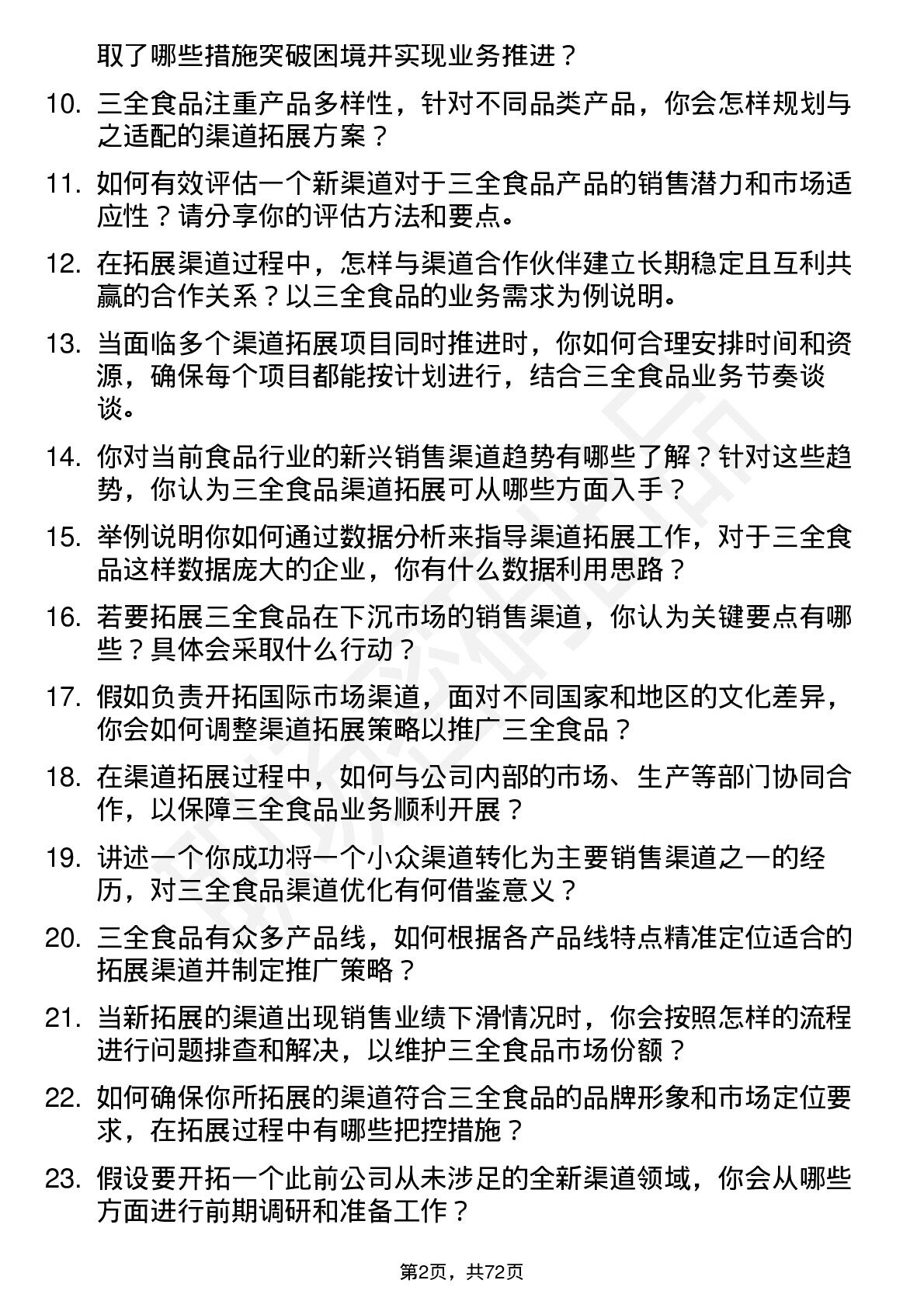 取了哪些措施突破困境并实现业务推进？

10. 三全食品注重产品多样性，针对不同品类产品，你会怎样规划与之适配的渠道拓展方案？

11. 如何有效评估一个新渠道对于三全食品产品的销售潜力和市场适应性？请分享你的评估方法和要点。

12. 在拓展渠道过程中，怎样与渠道合作伙伴建立长期稳定且互利共赢的合作关系？以三全食品的业务需求为例说明。

13. 当面临多个渠道拓展项目同时推进时，你如何合理安排时间和资源，确保每个项目都能按计划进行，结合三全食品业务节奏谈谈。

14. 你对当前食品行业的新兴销售渠道趋势有哪些了解？针对这些趋势，你认为三全食品渠道拓展可从哪些方面入手？

15. 举例说明你如何通过数据分析来指导渠道拓展工作，对于三全食品这样数据庞大的企业，你有什么数据利用思路？

16. 若要拓展三全食品在下沉市场的销售渠道，你认为关键要点有哪些？具体会采取什么行动？

17. 假如负责开拓国际市场渠道，面对不同国家和地区的文化差异，你会如何调整渠道拓展策略以推广三全食品？

18. 在渠道拓展过程中，如何与公司内部的市场、生产等部门协同合作，以保障三全食品业务顺利开展？

19. 讲述一个你成功将一个小众渠道转化为主要销售渠道之一的经历，对三全食品渠道优化有何借鉴意义？

20. 三全食品有众多产品线，如何根据各产品线特点精准定位适合的拓展渠道并制定推广策略？

21. 当新拓展的渠道出现销售业绩下滑情况时，你会按照怎样的流程进行问题排查和解决，以维护三全食品市场份额？

22. 如何确保你所拓展的渠道符合三全食品的品牌形象和市场定位要求，在拓展过程中有哪些把控措施？

23. 假设要开拓一个此前公司从未涉足的全新渠道领域，你会从哪些方面进行前期调研和准备工作？

第2页，共72页